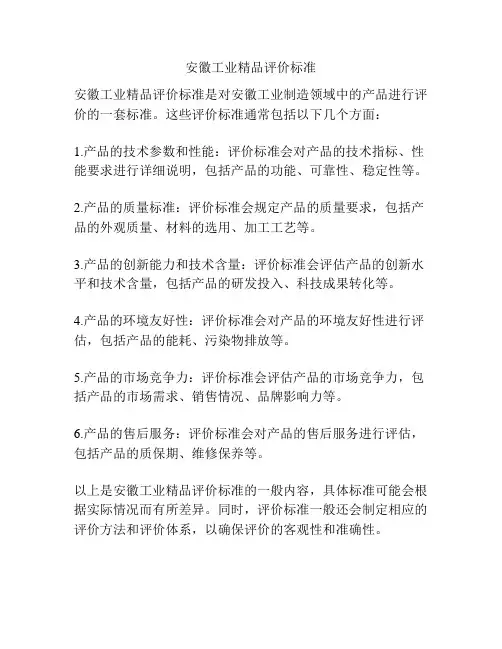 安徽工业精品评价标准

安徽工业精品评价标准是对安徽工业制造领域中的产品进行评价的一套标准。这些评价标准通常包括以下几个方面：

1.产品的技术参数和性能：评价标准会对产品的技术指标、性能要求进行详细说明，包括产品的功能、可靠性、稳定性等。

2.产品的质量标准：评价标准会规定产品的质量要求，包括产品的外观质量、材料的选用、加工工艺等。

3.产品的创新能力和技术含量：评价标准会评估产品的创新水平和技术含量，包括产品的研发投入、科技成果转化等。

4.产品的环境友好性：评价标准会对产品的环境友好性进行评估，包括产品的能耗、污染物排放等。

5.产品的市场竞争力：评价标准会评估产品的市场竞争力，包括产品的市场需求、销售情况、品牌影响力等。

6.产品的售后服务：评价标准会对产品的售后服务进行评估，包括产品的质保期、维修保养等。

以上是安徽工业精品评价标准的一般内容，具体标准可能会根据实际情况而有所差异。同时，评价标准一般还会制定相应的评价方法和评价体系，以确保评价的客观性和准确性。